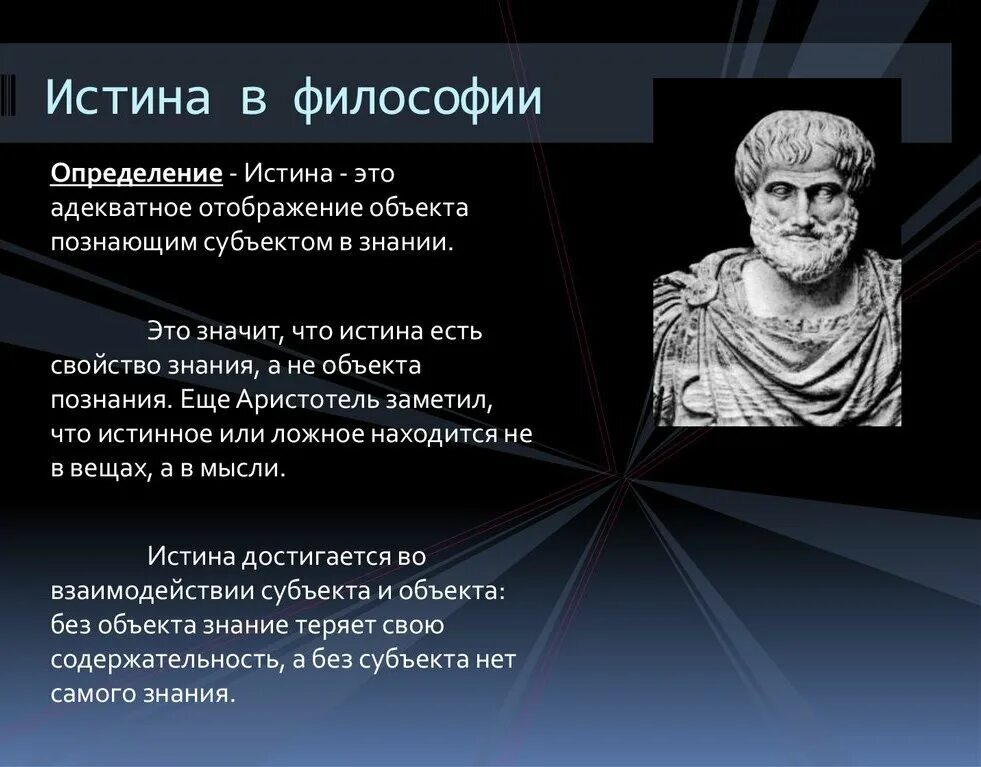 Истина в философии

Определение - Истина - это адекватное отображение объекта познающим субъектом в знании.

Это значит, что истина есть свойство знания, а не объекта познания. Еще Аристотель заметил, что истинное или ложное находится не в вещах, а в мысли.

Истина достигается во взаимодействии субъекта и объекта: без объекта знание теряет свою содержательность, а без субъекта нет самого знания.